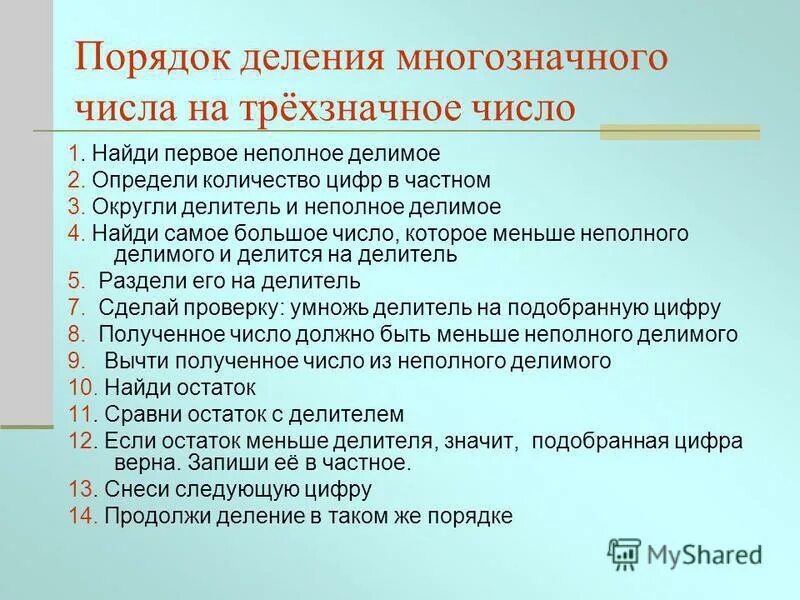 Порядок деления многозначного числа на трёхзначное число

1. Найди первое неполное делимое
2. Определи количество цифр в частном
3. Округли делитель и неполное делимое
4. Найди самое большое число, которое меньше неполного делимого и делится на делитель
5. Раздели его на делитель
7. Сделай проверку: умножь делитель на подобранную цифру
8. Полученное число должно быть меньше неполного делимого
9. Вычти полученное число из неполного делимого
10. Найди остаток
11. Сравни остаток с делителем
12. Если остаток меньше делителя, значит, подобранная цифра верна. Запиши её в частное.
13. Снеси следующую цифру
14. Продолжи деление в таком же порядке

MyShared